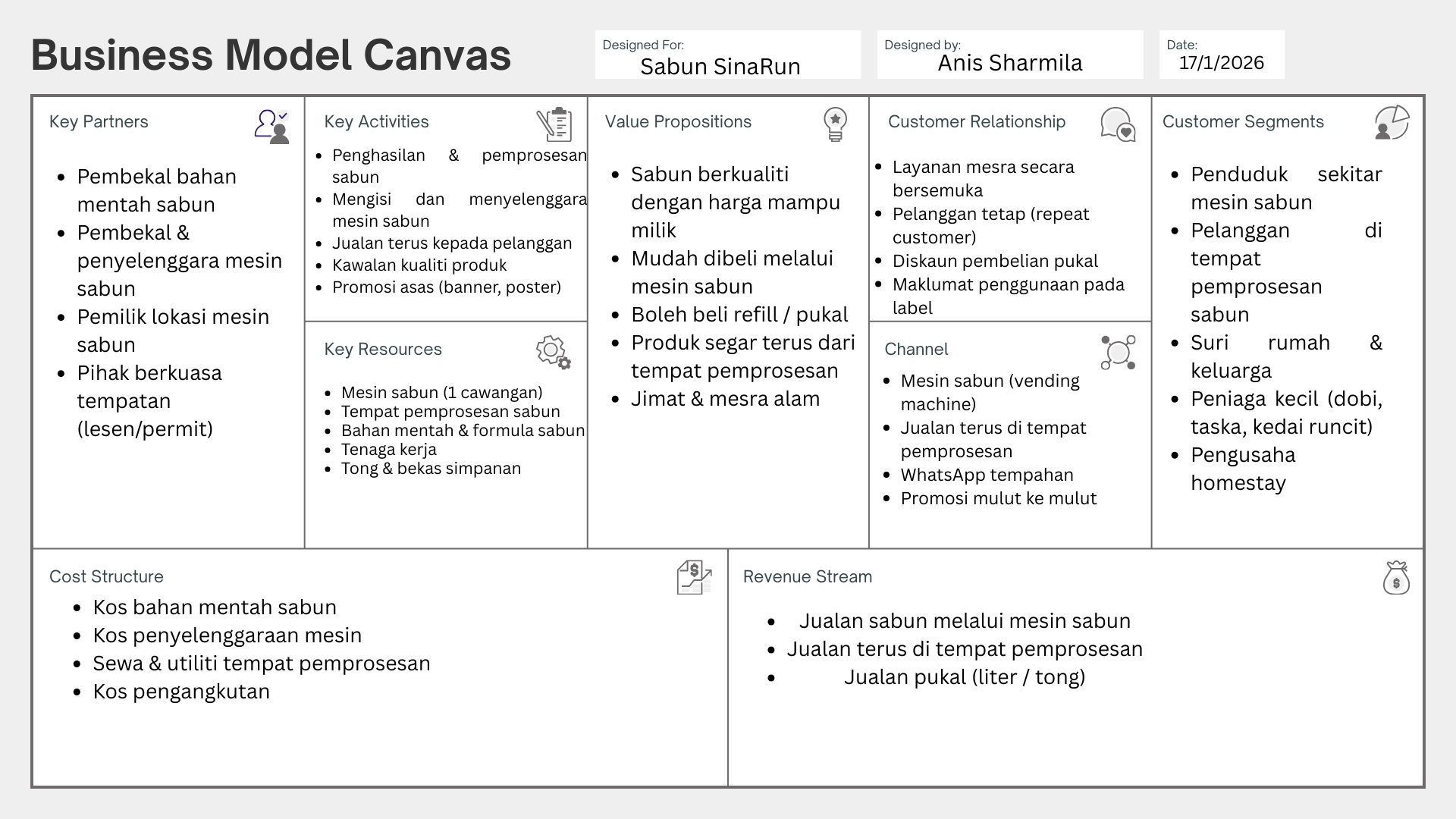 Business Model Canvas

Designed For:
Sabun SinaRun

Designed by:
Anis Sharmila

Date:
17/1/2026

Key Partners

- Pembekal bahan mentah sabun
- Pembekal & penyelenggara mesin sabun
- Pemilik lokasi mesin sabun
- Pihak berkuasa tempatan (lesen/permit)

Key Activities

- Penghasilan & pemprosesan sabun
- Mengisi dan menyelenggara mesin sabun
- Jualan terus kepada pelanggan
- Kawalan kualiti produk
- Promosi asas (banner, poster)

Key Resources

- Mesin sabun (1 cawangan)
- Tempat pemprosesan sabun
- Bahan mentah & formula sabun
- Tenaga kerja
- Tong & bekas simpanan

Value Propositions

- Sabun berkualiti dengan harga mampu milik
- Mudah dibeli melalui mesin sabun
- Boleh beli refill / pukal
- Produk segar terus dari tempat pemprosesan
- Jimat & mesra alam

Customer Relationship

- Layanan mesra secara bersemuka
- Pelanggan tetap (repeat customer)
- Diskaun pembelian pukal
- Maklumat penggunaan pada label

Channel

- Mesin sabun (vending machine)
- Jualan terus di tempat pemprosesan
- WhatsApp tempahan
- Promosi mulut ke mulut

Customer Segments

- Penduduk sekitar mesin sabun
- Pelanggan di tempat pemprosesan sabun
- Suri rumah & keluarga
- Peniaga kecil (dobi, taska, kedai runcit)
- Pengusaha homestay

Cost Structure

- Kos bahan mentah sabun
- Kos penyelenggaraan mesin
- Sewa & utiliti tempat pemprosesan
- Kos pengangkutan

Revenue Stream

- Jualan sabun melalui mesin sabun
- Jualan terus di tempat pemprosesan
- Jualan pukal (liter / tong)